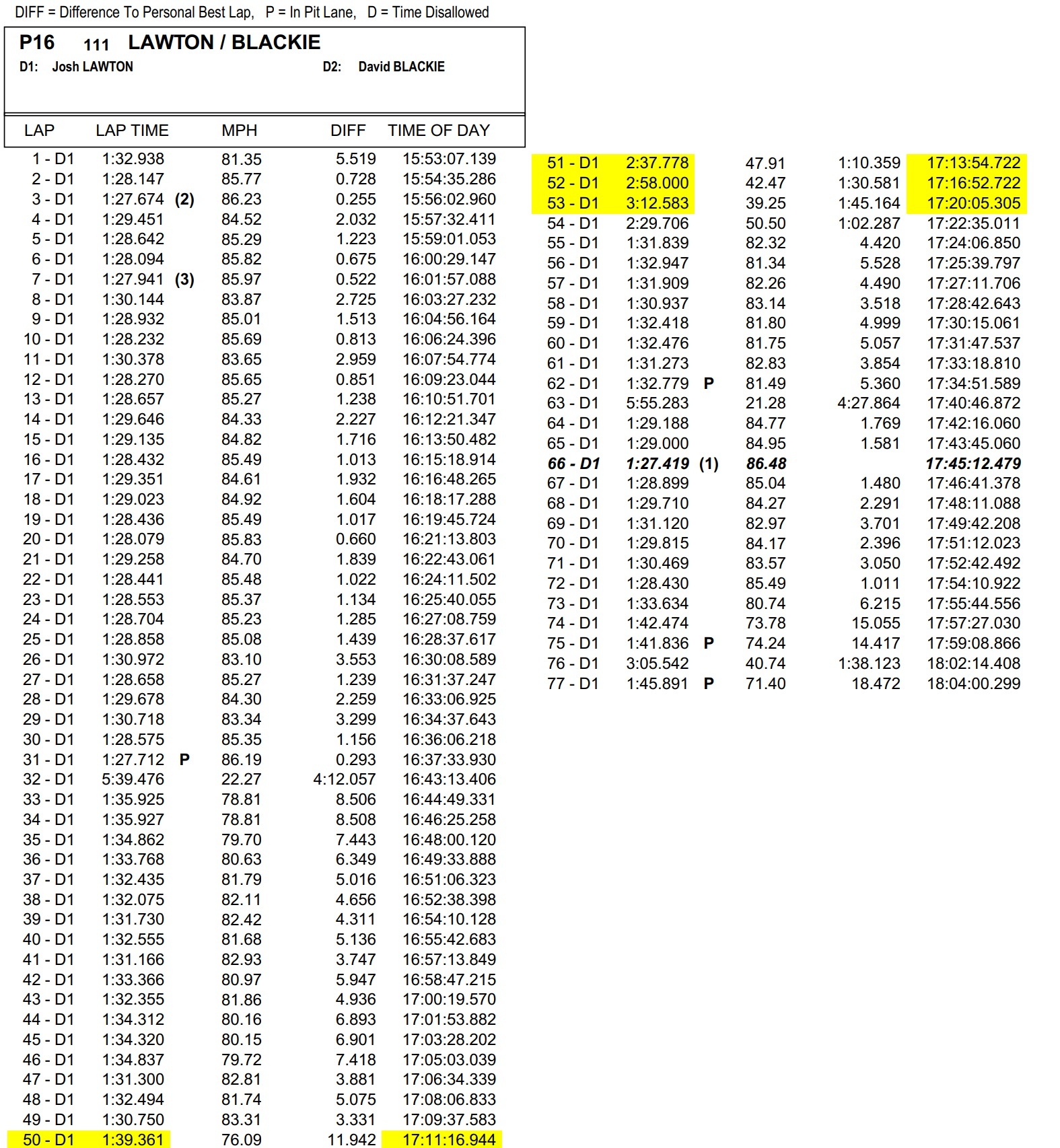 DIFF = Difference To Personal Best Lap, P = In Pit Lane, D = Time Disallowed

P16 111 LAWTON / BLACKIE
D1: Josh LAWTON D2: David BLACKIE

| LAP | LAP TIME | | MPH | DIFF | TIME OF DAY |
|---|---|---|---|---|---|
| 1 - D1 | 1:32.938 | | 81.35 | 5.519 | 15:53:07.139 |
| 2 - D1 | 1:28.147 | | 85.77 | 0.728 | 15:54:35.286 |
| 3 - D1 | 1:27.674 | (2) | 86.23 | 0.255 | 15:56:02.960 |
| 4 - D1 | 1:29.451 | | 84.52 | 2.032 | 15:57:32.411 |
| 5 - D1 | 1:28.642 | | 85.29 | 1.223 | 15:59:01.053 |
| 6 - D1 | 1:28.094 | | 85.82 | 0.675 | 16:00:29.147 |
| 7 - D1 | 1:27.941 | (3) | 85.97 | 0.522 | 16:01:57.088 |
| 8 - D1 | 1:30.144 | | 83.87 | 2.725 | 16:03:27.232 |
| 9 - D1 | 1:28.932 | | 85.01 | 1.513 | 16:04:56.164 |
| 10 - D1 | 1:28.232 | | 85.69 | 0.813 | 16:06:24.396 |
| 11 - D1 | 1:30.378 | | 83.65 | 2.959 | 16:07:54.774 |
| 12 - D1 | 1:28.270 | | 85.65 | 0.851 | 16:09:23.044 |
| 13 - D1 | 1:28.657 | | 85.27 | 1.238 | 16:10:51.701 |
| 14 - D1 | 1:29.646 | | 84.33 | 2.227 | 16:12:21.347 |
| 15 - D1 | 1:29.135 | | 84.82 | 1.716 | 16:13:50.482 |
| 16 - D1 | 1:28.432 | | 85.49 | 1.013 | 16:15:18.914 |
| 17 - D1 | 1:29.351 | | 84.61 | 1.932 | 16:16:48.265 |
| 18 - D1 | 1:29.023 | | 84.92 | 1.604 | 16:18:17.288 |
| 19 - D1 | 1:28.436 | | 85.49 | 1.017 | 16:19:45.724 |
| 20 - D1 | 1:28.079 | | 85.83 | 0.660 | 16:21:13.803 |
| 21 - D1 | 1:29.258 | | 84.70 | 1.839 | 16:22:43.061 |
| 22 - D1 | 1:28.441 | | 85.48 | 1.022 | 16:24:11.502 |
| 23 - D1 | 1:28.553 | | 85.37 | 1.134 | 16:25:40.055 |
| 24 - D1 | 1:28.704 | | 85.23 | 1.285 | 16:27:08.759 |
| 25 - D1 | 1:28.858 | | 85.08 | 1.439 | 16:28:37.617 |
| 26 - D1 | 1:30.972 | | 83.10 | 3.553 | 16:30:08.589 |
| 27 - D1 | 1:28.658 | | 85.27 | 1.239 | 16:31:37.247 |
| 28 - D1 | 1:29.678 | | 84.30 | 2.259 | 16:33:06.925 |
| 29 - D1 | 1:30.718 | | 83.34 | 3.299 | 16:34:37.643 |
| 30 - D1 | 1:28.575 | | 85.35 | 1.156 | 16:36:06.218 |
| 31 - D1 | 1:27.712 | P | 86.19 | 0.293 | 16:37:33.930 |
| 32 - D1 | 5:39.476 | | 22.27 | 4:12.057 | 16:43:13.406 |
| 33 - D1 | 1:35.925 | | 78.81 | 8.506 | 16:44:49.331 |
| 34 - D1 | 1:35.927 | | 78.81 | 8.508 | 16:46:25.258 |
| 35 - D1 | 1:34.862 | | 79.70 | 7.443 | 16:48:00.120 |
| 36 - D1 | 1:33.768 | | 80.63 | 6.349 | 16:49:33.888 |
| 37 - D1 | 1:32.435 | | 81.79 | 5.016 | 16:51:06.323 |
| 38 - D1 | 1:32.075 | | 82.11 | 4.656 | 16:52:38.398 |
| 39 - D1 | 1:31.730 | | 82.42 | 4.311 | 16:54:10.128 |
| 40 - D1 | 1:32.555 | | 81.68 | 5.136 | 16:55:42.683 |
| 41 - D1 | 1:31.166 | | 82.93 | 3.747 | 16:57:13.849 |
| 42 - D1 | 1:33.366 | | 80.97 | 5.947 | 16:58:47.215 |
| 43 - D1 | 1:32.355 | | 81.86 | 4.936 | 17:00:19.570 |
| 44 - D1 | 1:34.312 | | 80.16 | 6.893 | 17:01:53.882 |
| 45 - D1 | 1:34.320 | | 80.15 | 6.901 | 17:03:28.202 |
| 46 - D1 | 1:34.837 | | 79.72 | 7.418 | 17:05:03.039 |
| 47 - D1 | 1:31.300 | | 82.81 | 3.881 | 17:06:34.339 |
| 48 - D1 | 1:32.494 | | 81.74 | 5.075 | 17:08:06.833 |
| 49 - D1 | 1:30.750 | | 83.31 | 3.331 | 17:09:37.583 |
| 50 - D1 | 1:39.361 | | 76.09 | 11.942 | 17:11:16.944 |
| 51 - D1 | 2:37.778 | | 47.91 | 1:10.359 | 17:13:54.722 |
| 52 - D1 | 2:58.000 | | 42.47 | 1:30.581 | 17:16:52.722 |
| 53 - D1 | 3:12.583 | | 39.25 | 1:45.164 | 17:20:05.305 |
| 54 - D1 | 2:29.706 | | 50.50 | 1:02.287 | 17:22:35.011 |
| 55 - D1 | 1:31.839 | | 82.32 | 4.420 | 17:24:06.850 |
| 56 - D1 | 1:32.947 | | 81.34 | 5.528 | 17:25:39.797 |
| 57 - D1 | 1:31.909 | | 82.26 | 4.490 | 17:27:11.706 |
| 58 - D1 | 1:30.937 | | 83.14 | 3.518 | 17:28:42.643 |
| 59 - D1 | 1:32.418 | | 81.80 | 4.999 | 17:30:15.061 |
| 60 - D1 | 1:32.476 | | 81.75 | 5.057 | 17:31:47.537 |
| 61 - D1 | 1:31.273 | | 82.83 | 3.854 | 17:33:18.810 |
| 62 - D1 | 1:32.779 | P | 81.49 | 5.360 | 17:34:51.589 |
| 63 - D1 | 5:55.283 | | 21.28 | 4:27.864 | 17:40:46.872 |
| 64 - D1 | 1:29.188 | | 84.77 | 1.769 | 17:42:16.060 |
| 65 - D1 | 1:29.000 | | 84.95 | 1.581 | 17:43:45.060 |
| 66 - D1 | 1:27.419 | (1) | 86.48 | | 17:45:12.479 |
| 67 - D1 | 1:28.899 | | 85.04 | 1.480 | 17:46:41.378 |
| 68 - D1 | 1:29.710 | | 84.27 | 2.291 | 17:48:11.088 |
| 69 - D1 | 1:31.120 | | 82.97 | 3.701 | 17:49:42.208 |
| 70 - D1 | 1:29.815 | | 84.17 | 2.396 | 17:51:12.023 |
| 71 - D1 | 1:30.469 | | 83.57 | 3.050 | 17:52:42.492 |
| 72 - D1 | 1:28.430 | | 85.49 | 1.011 | 17:54:10.922 |
| 73 - D1 | 1:33.634 | | 80.74 | 6.215 | 17:55:44.556 |
| 74 - D1 | 1:42.474 | | 73.78 | 15.055 | 17:57:27.030 |
| 75 - D1 | 1:41.836 | P | 74.24 | 14.417 | 17:59:08.866 |
| 76 - D1 | 3:05.542 | | 40.74 | 1:38.123 | 18:02:14.408 |
| 77 - D1 | 1:45.891 | P | 71.40 | 18.472 | 18:04:00.299 |